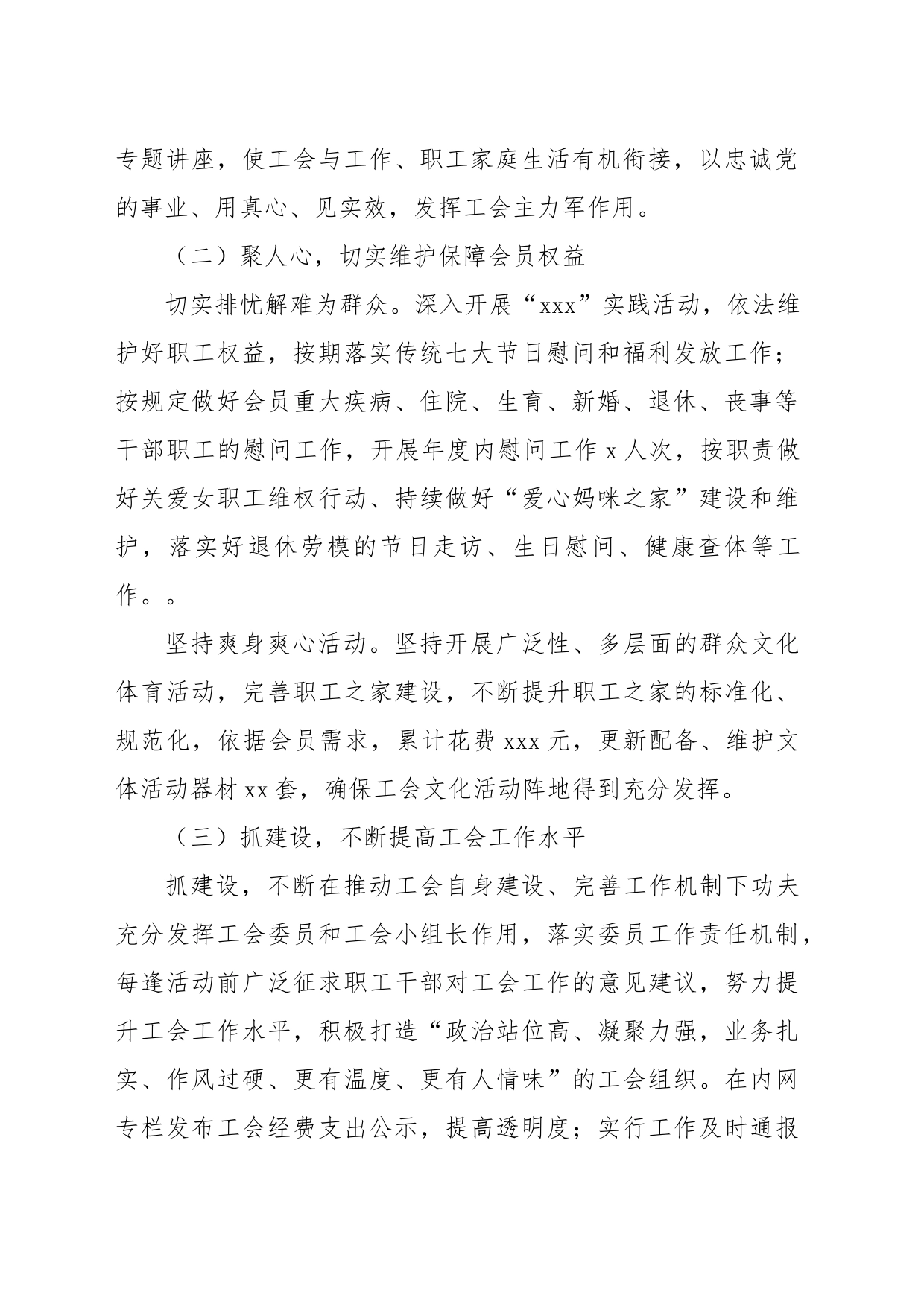 专题讲座，使工会与工作、职工家庭生活有机衔接，以忠诚党的事业、用真心、见实效，发挥工会主力军作用。

（二）聚人心，切实维护保障会员权益

切实排忧解难为群众。深入开展“xxx”实践活动，依法维护好职工权益，按期落实传统七大节日慰问和福利发放工作；按规定做好会员重大疾病、住院、生育、新婚、退休、丧事等干部职工的慰问工作，开展年度内慰问工作 x 人次，按职责做好关爱女职工维权行动、持续做好“爱心妈咪之家”建设和维护，落实好退休劳模的节日走访、生日慰问、健康查体等工作。。

坚持爽身爽心活动。坚持开展广泛性、多层面的群众文化体育活动，完善职工之家建设，不断提升职工之家的标准化、规范化，依据会员需求，累计花费 xxx 元，更新配备、维护文体活动器材 xx 套，确保工会文化活动阵地得到充分发挥。

（三）抓建设，不断提高工会工作水平

抓建设，不断在推动工会自身建设、完善工作机制下功夫充分发挥工会委员和工会小组长作用，落实委员工作责任机制，每逢活动前广泛征求职工干部对工会工作的意见建议，努力提升工会工作水平，积极打造“政治站位高、凝聚力强，业务扎实、作风过硬、更有温度、更有人情味”的工会组织。在内网专栏发布工会经费支出公示，提高透明度；实行工作及时通报